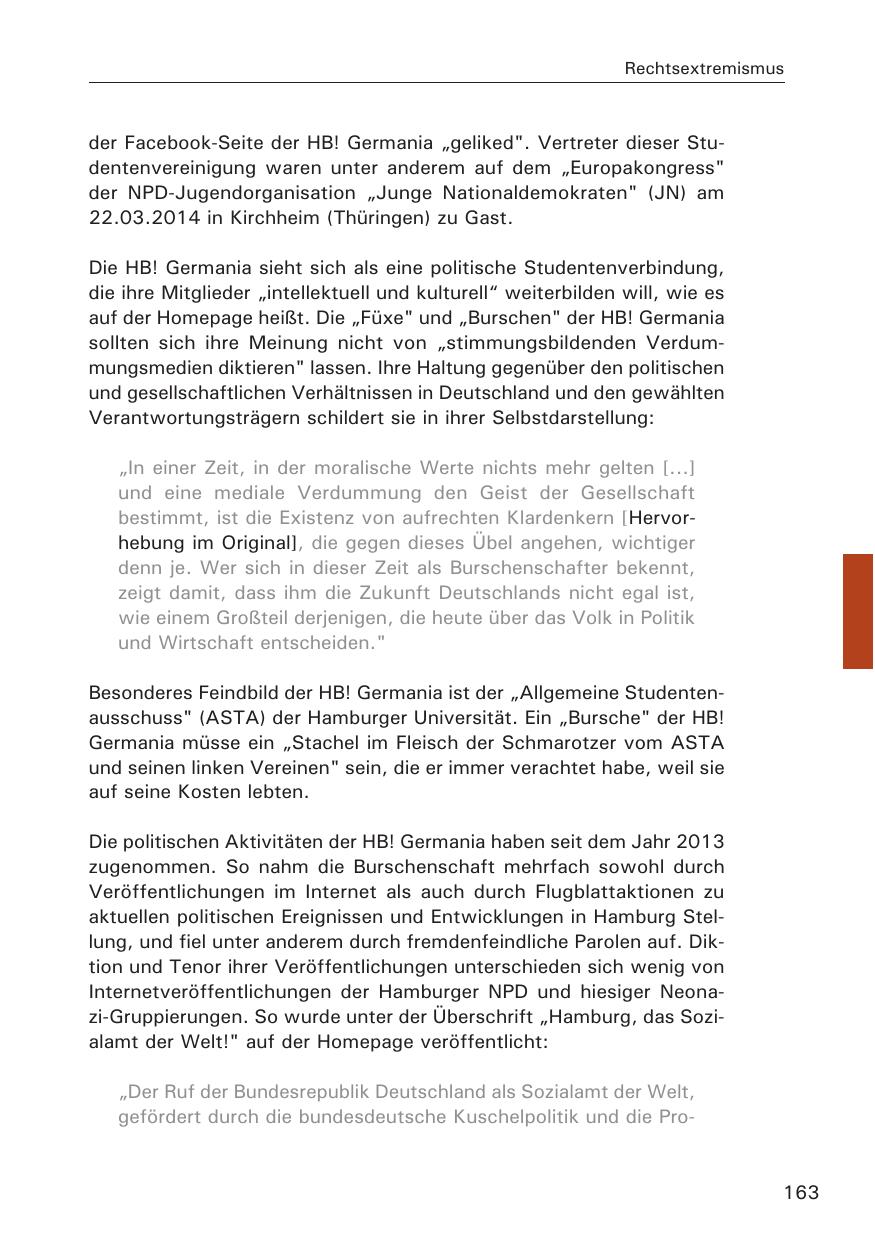 Rechtsextremismus

der Facebook-Seite der HB! Germania „geliked". Vertreter dieser Studentenvereinigung waren unter anderem auf dem „Europakongress" der NPD-Jugendorganisation „Junge Nationaldemokraten" (JN) am 22.03.2014 in Kirchheim (Thüringen) zu Gast.

Die HB! Germania sieht sich als eine politische Studentenverbindung, die ihre Mitglieder „intellektuell und kulturell“ weiterbilden will, wie es auf der Homepage heißt. Die „Füxe" und „Burschen" der HB! Germania sollten sich ihre Meinung nicht von „stimmungsbildenden Verdummungsmedien diktieren" lassen. Ihre Haltung gegenüber den politischen und gesellschaftlichen Verhältnissen in Deutschland und den gewählten Verantwortungsträgern schildert sie in ihrer Selbstdarstellung:

„In einer Zeit, in der moralische Werte nichts mehr gelten [...] und eine mediale Verdummung den Geist der Gesellschaft bestimmt, ist die Existenz von aufrechten Klardenkern [Hervorhebung im Original], die gegen dieses Übel angehen, wichtiger denn je. Wer sich in dieser Zeit als Burschenschafter bekennt, zeigt damit, dass ihm die Zukunft Deutschlands nicht egal ist, wie einem Großteil derjenigen, die heute über das Volk in Politik und Wirtschaft entscheiden."

Besonderes Feindbild der HB! Germania ist der „Allgemeine Studentenausschuss" (ASTA) der Hamburger Universität. Ein „Bursche" der HB! Germania müsse ein „Stachel im Fleisch der Schmarotzer vom ASTA und seinen linken Vereinen" sein, die er immer verachtet habe, weil sie auf seine Kosten lebten.

Die politischen Aktivitäten der HB! Germania haben seit dem Jahr 2013 zugenommen. So nahm die Burschenschaft mehrfach sowohl durch Veröffentlichungen im Internet als auch durch Flugblattaktionen zu aktuellen politischen Ereignissen und Entwicklungen in Hamburg Stellung, und fiel unter anderem durch fremdenfeindliche Parolen auf. Diktion und Tenor ihrer Veröffentlichungen unterschieden sich wenig von Internetveröffentlichungen der Hamburger NPD und hiesiger Neonazi-Gruppierungen. So wurde unter der Überschrift „Hamburg, das Sozialamt der Welt!" auf der Homepage veröffentlicht:

„Der Ruf der Bundesrepublik Deutschland als Sozialamt der Welt, gefördert durch die bundesdeutsche Kuschelpolitik und die Pro-

163